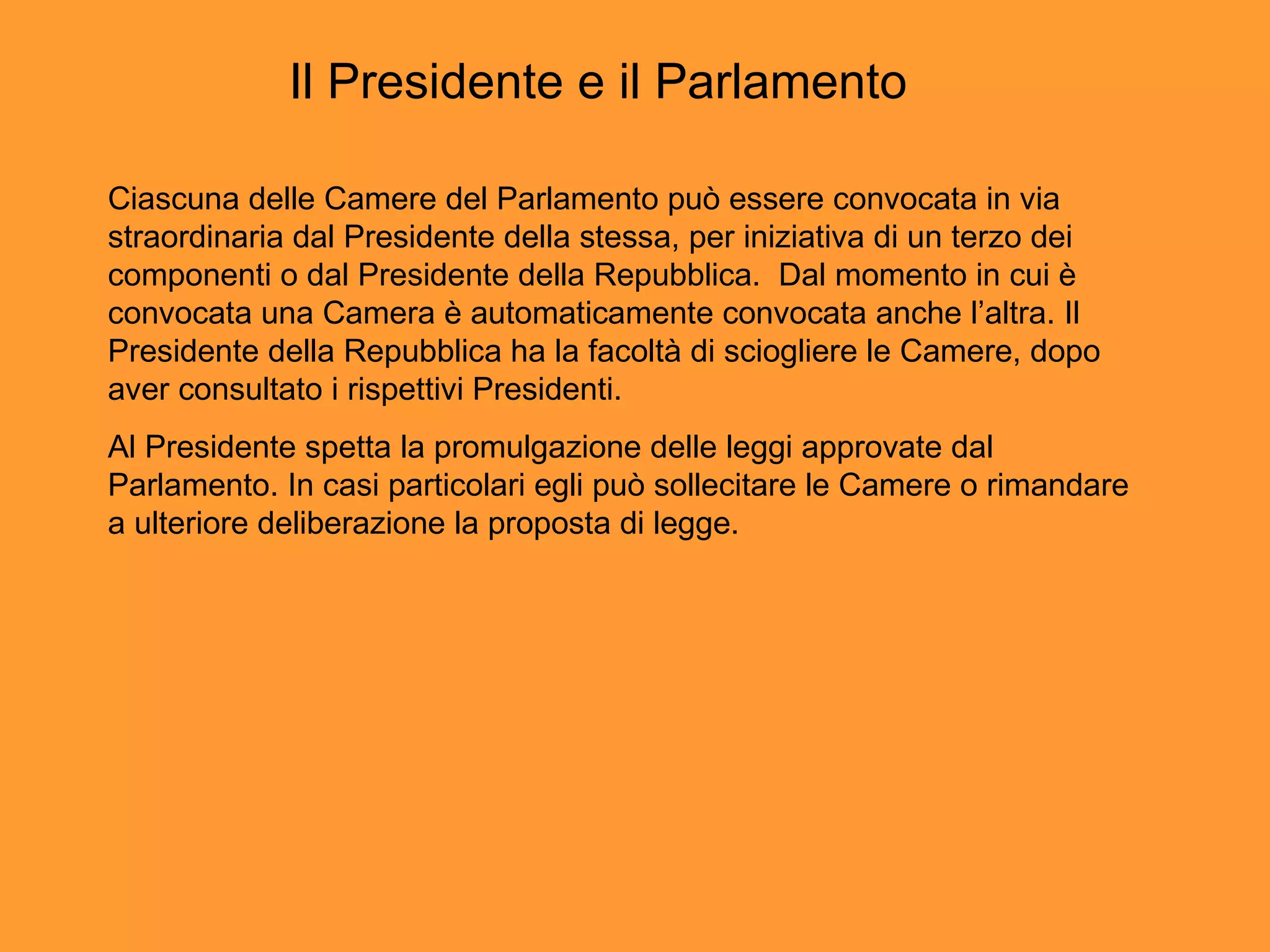 Il Presidente e il Parlamento

Ciascuna delle Camere del Parlamento può essere convocata in via straordinaria dal Presidente della stessa, per iniziativa di un terzo dei componenti o dal Presidente della Repubblica.  Dal momento in cui è convocata una Camera è automaticamente convocata anche l’altra. Il Presidente della Repubblica ha la facoltà di sciogliere le Camere, dopo aver consultato i rispettivi Presidenti.

Al Presidente spetta la promulgazione delle leggi approvate dal Parlamento. In casi particolari egli può sollecitare le Camere o rimandare a ulteriore deliberazione la proposta di legge.